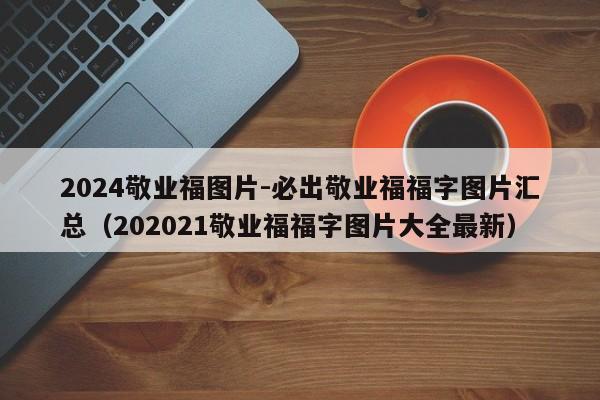 2024敬业福图片-必出敬业福福字图片汇总（202021敬业福福字图片大全最新）